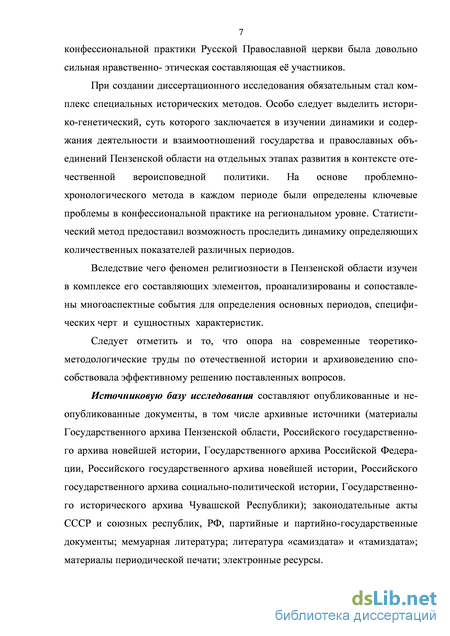 7

конфессиональной практики Русской Православной церкви была довольно сильная нравственно- этическая составляющая её участников.

При создании диссертационного исследования обязательным стал комплекс специальных исторических методов. Особо следует выделить историко-генетический, суть которого заключается в изучении динамики и содержания деятельности и взаимоотношений государства и православных объединений Пензенской области на отдельных этапах развития в контексте отечественной вероисповедной политики. На основе проблемно-хронологического метода в каждом периоде были определены ключевые проблемы в конфессиональной практике на региональном уровне. Статистический метод предоставил возможность проследить динамику определяющих количественных показателей различных периодов.

Вследствие чего феномен религиозности в Пензенской области изучен в комплексе его составляющих элементов, проанализированы и сопоставлены многоаспектные события для определения основных периодов, специфических черт и сущностных характеристик.

Следует отметить и то, что опора на современные теоретико-методологические труды по отечественной истории и архивоведению способствовала эффективному решению поставленных вопросов.

Источниковую базу исследования составляют опубликованные и неопубликованные документы, в том числе архивные источники (материалы Государственного архива Пензенской области, Российского государственного архива новейшей истории, Государственного архива Российской Федерации, Российского государственного архива новейшей истории, Российского государственного архива социально-политической истории, Государственного исторического архива Чувашской Республики); законодательные акты СССР и союзных республик, РФ, партийные и партийно-государственные документы; мемуарная литература; литература «самиздата» и «тамиздата»; материалы периодической печати; электронные ресурсы.

dsLib.net
библиотека диссертаций